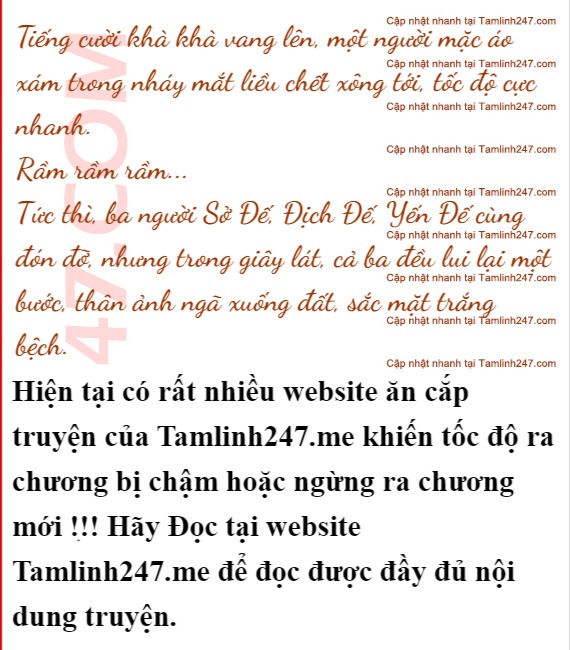 Tiếng cười khà khà vang lên, một người mặc áo xám trong nháy mắt liều chết xông tới, tốc độ cực nhanh.

Rầm rầm rầm...

Tức thì, ba người Sở Đế, Địch Đế, Yến Đế cùng đón đỡ, nhưng trong giây lát, cả ba đều lui lại một bước, thân ảnh ngã xuống đất, sắc mặt trắng bệch.

Hiện tại có rất nhiều website ăn cắp truyện của Tamlinh247.me khiến tốc độ ra chương bị chậm hoặc ngừng ra chương mới !!! Hãy Đọc tại website Tamlinh247.me để đọc được đầy đủ nội dung truyện.

Cập nhật nhanh tại Tamlinh247.com

47.COM